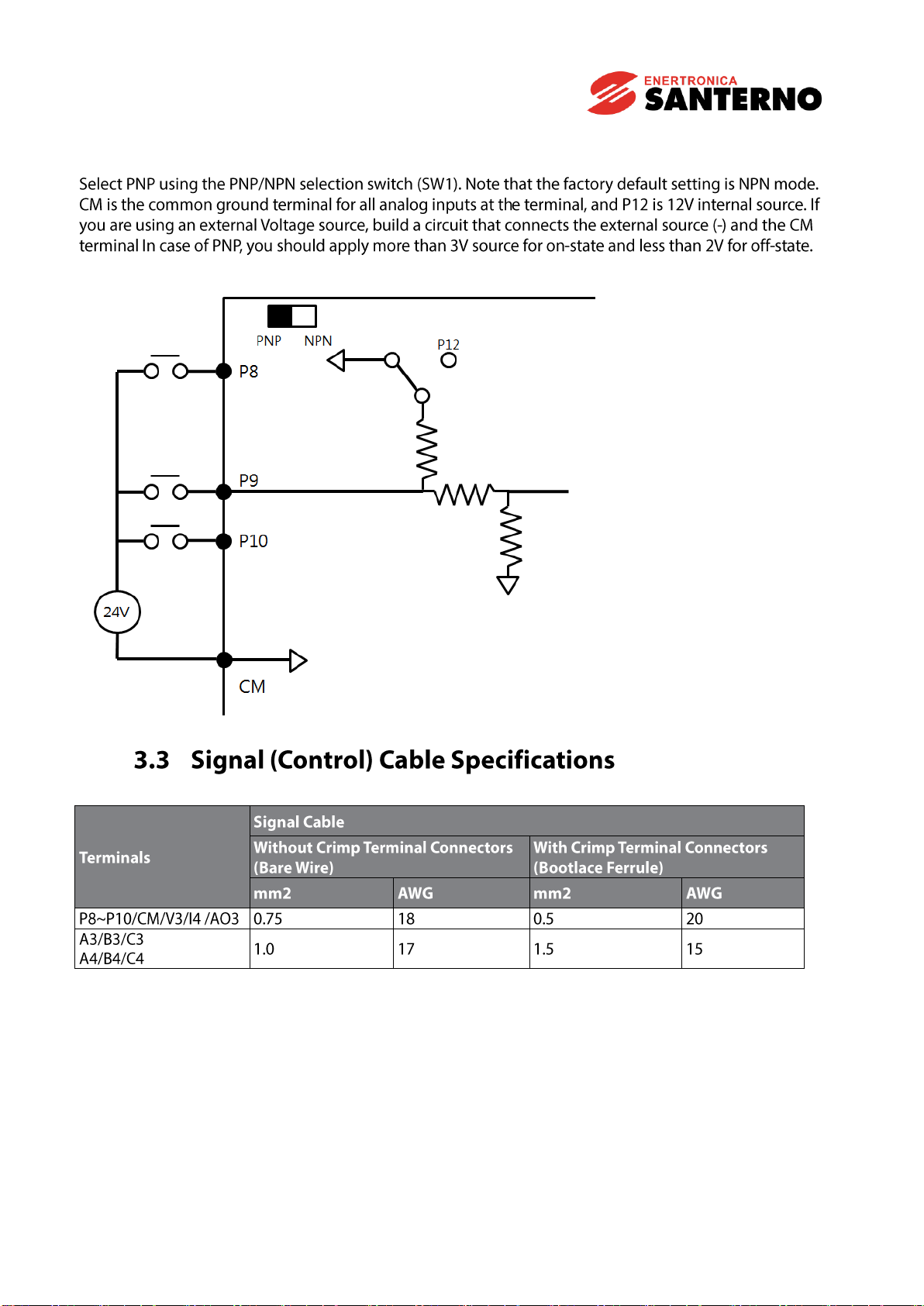 ENERTRONICA SANTERNO

Select PNP using the PNP/NPN selection switch (SW1). Note that the factory default setting is NPN mode. CM is the common ground terminal for all analog inputs at the terminal, and P12 is 12V internal source. If you are using an external Voltage source, build a circuit that connects the external source (-) and the CM terminal In case of PNP, you should apply more than 3V source for on-state and less than 2V for off-state.

PNP NPN
P12
P8
P9
P10
24V
CM

3.3 Signal (Control) Cable Specifications

| Terminals | Signal Cable | | | |
|---|---|---|---|---|
| | Without Crimp Terminal Connectors (Bare Wire) | | With Crimp Terminal Connectors (Bootlace Ferrule) | |
| | mm2 | AWG | mm2 | AWG |
| P8~P10/CM/V3/I4 /AO3 | 0.75 | 18 | 0.5 | 20 |
| A3/B3/C3 A4/B4/C4 | 1.0 | 17 | 1.5 | 15 |